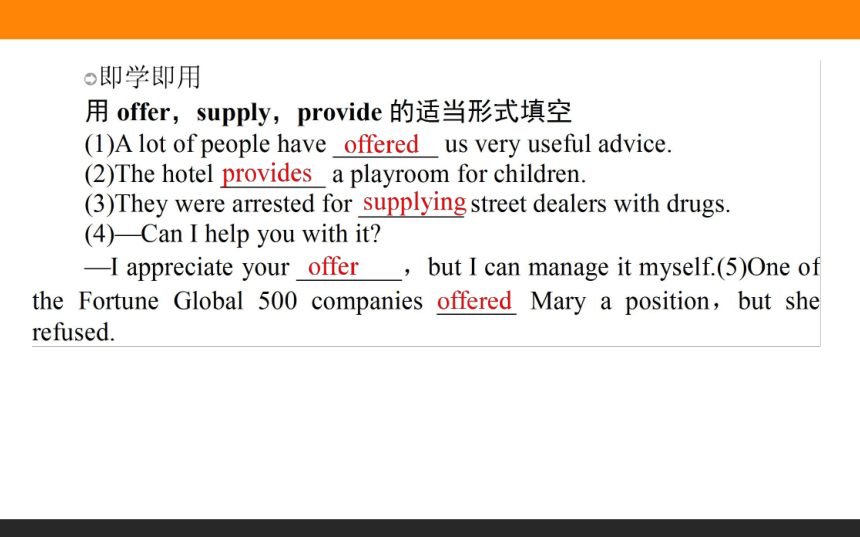 即学即用

用 offer，supply，provide 的适当形式填空

(1)A lot of people have offered us very useful advice.

(2)The hotel provides a playroom for children.

(3)They were arrested for supplying street dealers with drugs.

(4)—Can I help you with it?

—I appreciate your offer，but I can manage it myself.(5)One of the Fortune Global 500 companies offered Mary a position，but she refused.